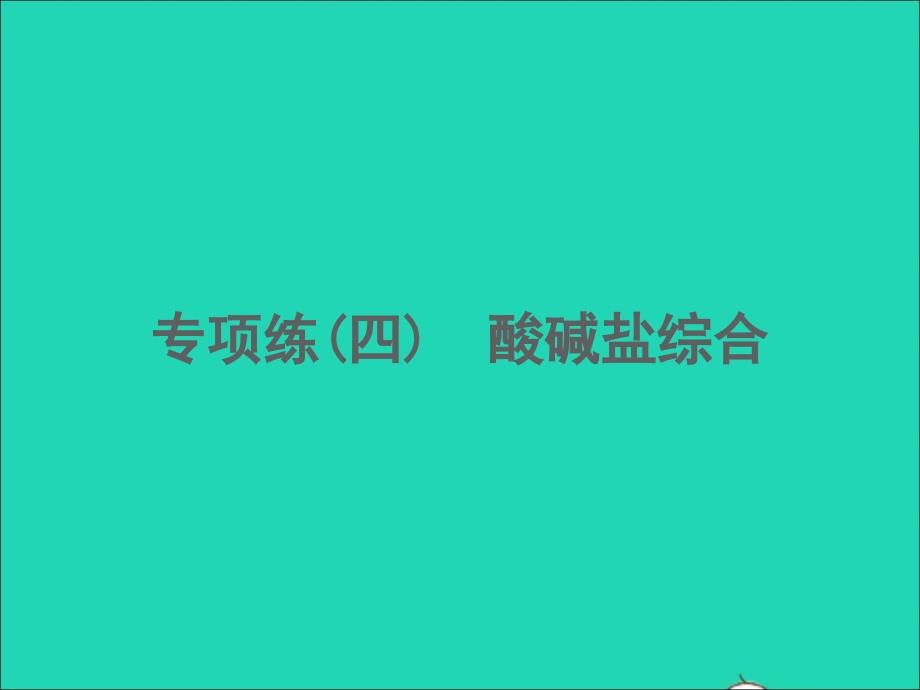 专项练(四)　酸碱盐综合